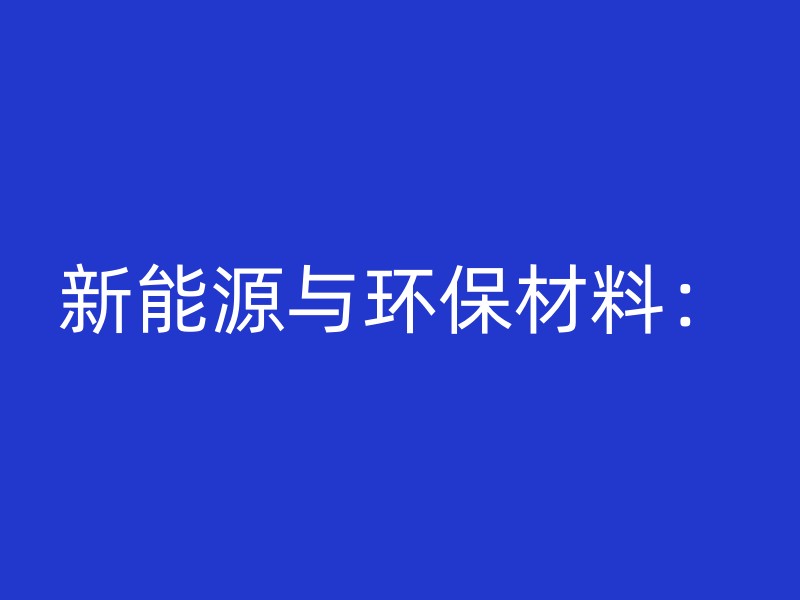 新能源与环保材料：